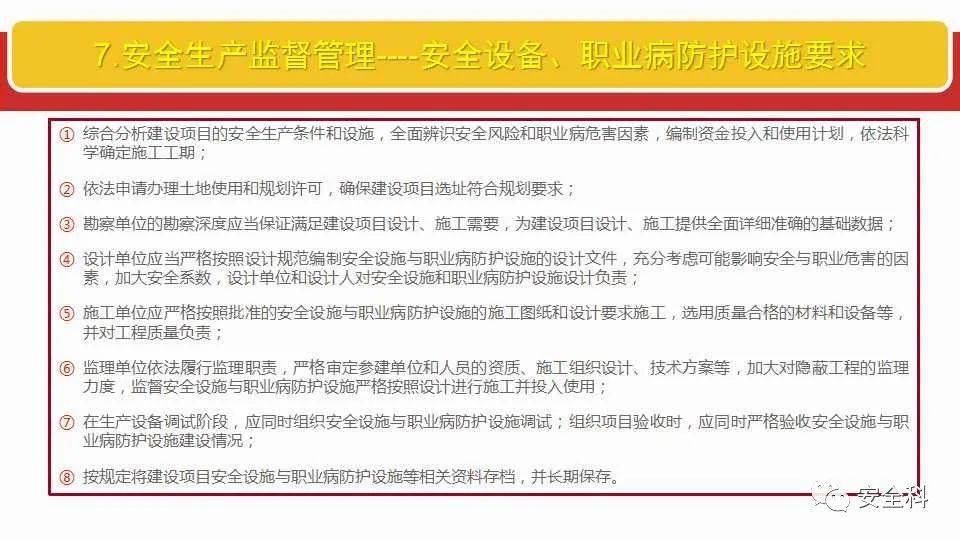 7.安全生产监督管理----安全设备、职业病防护设施要求

① 综合分析建设项目的安全生产条件和设施，全面辨识安全风险和职业病危害因素，编制资金投入和使用计划，依法科学确定施工工期；

② 依法申请办理土地使用和规划许可，确保建设项目选址符合规划要求；

③ 勘察单位的勘察深度应当保证满足建设项目设计、施工需要，为建设项目设计、施工提供全面详细准确的基础数据；

④ 设计单位应当严格按照设计规范编制安全设施与职业病防护设施的设计文件，充分考虑可能影响安全与职业危害的因素，加大安全系数，设计单位和设计人对安全设施和职业病防护设施设计负责；

⑤ 施工单位应严格按照批准的安全设施与职业病防护设施的施工图纸和设计要求施工，选用质量合格的材料和设备等，并对工程质量负责；

⑥ 监理单位依法履行监理职责，严格审定参建单位和人员的资质、施工组织设计、技术方案等，加大对隐蔽工程的监理力度，监督安全设施与职业病防护设施严格按照设计进行施工并投入使用；

⑦ 在生产设备调试阶段，应同时组织安全设施与职业病防护设施调试；组织项目验收时，应同时严格验收安全设施与职业病防护设施建设情况；

⑧ 按规定将建设项目安全设施与职业病防护设施等相关资料存档，并长期保存。

安全科